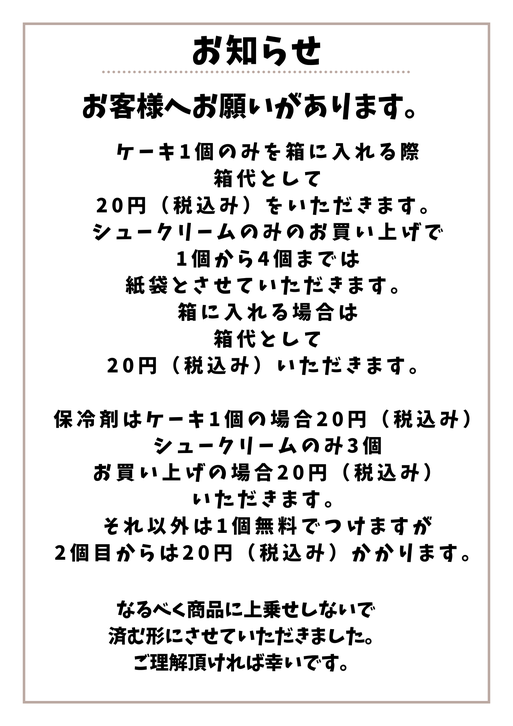 お知らせ

お客様へお願いがあります。

ケーキ1個のみを箱に入れる際
箱代として
20円（税込み）をいただきます。
シュークリームのみのお買い上げで
1個から4個までは
紙袋とさせていただきます。
箱に入れる場合は
箱代として
20円（税込み）いただきます。

保冷剤はケーキ1個の場合20円（税込み）
シュークリームのみ3個
お買い上げの場合20円（税込み）
いただきます。
それ以外は1個無料でつけますが
2個目からは20円（税込み）かかります。

なるべく商品に上乗せしないで
済む形にさせていただきました。
ご理解頂ければ幸いです。